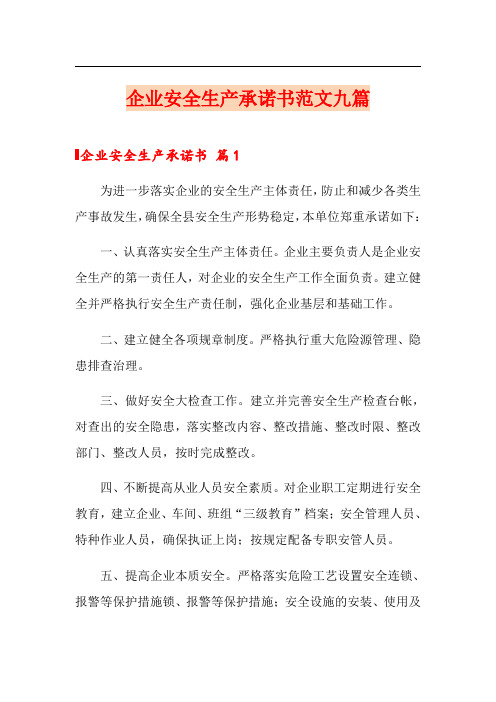 企业安全生产承诺书范文九篇

企业安全生产承诺书 篇1

为进一步落实企业的安全生产主体责任，防止和减少各类生产事故发生，确保全县安全生产形势稳定，本单位郑重承诺如下：

一、认真落实安全生产主体责任。企业主要负责人是企业安全生产的第一责任人，对企业的安全生产工作全面负责。建立健全并严格执行安全生产责任制，强化企业基层和基础工作。

二、建立健全各项规章制度。严格执行重大危险源管理、隐患排查治理。

三、做好安全大检查工作。建立并完善安全生产检查台帐，对查出的安全隐患，落实整改内容、整改措施、整改时限、整改部门、整改人员，按时完成整改。

四、不断提高从业人员安全素质。对企业职工定期进行安全教育，建立企业、车间、班组“三级教育”档案；安全管理人员、特种作业人员，确保执证上岗；按规定配备专职安管人员。

五、提高企业本质安全。严格落实危险工艺设置安全连锁、报警等保护措施锁、报警等保护措施；安全设施的安装、使用及